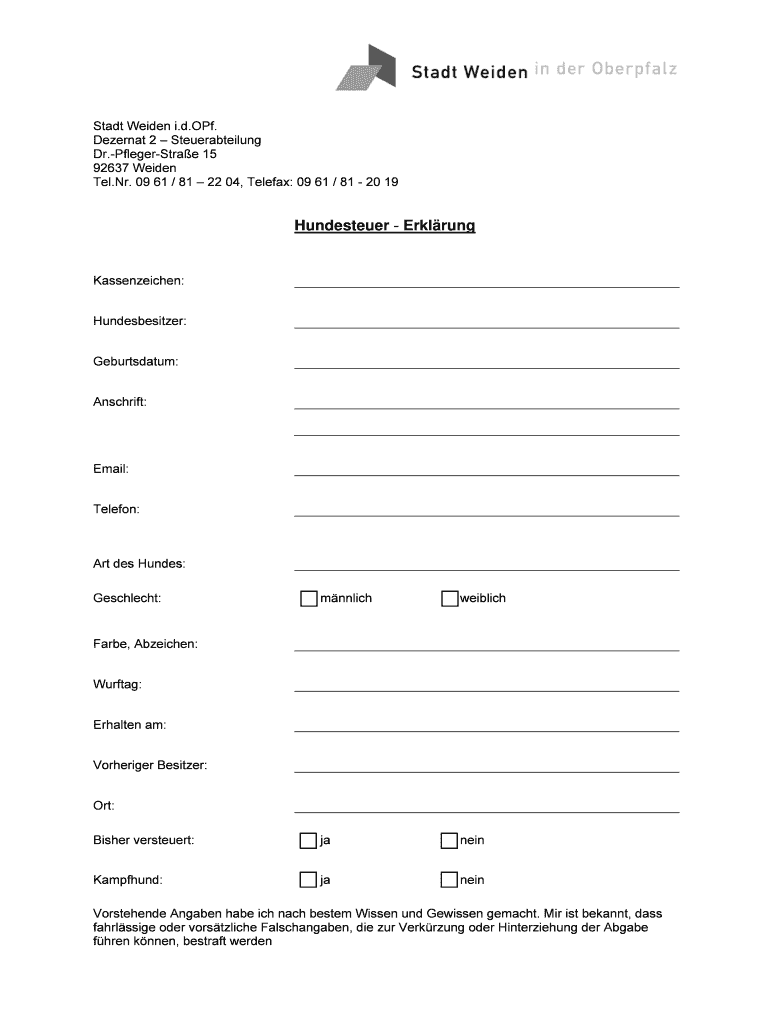 Stadt Weiden in der Oberpfalz

Stadt Weiden i.d.OPf.
Dezernat 2 – Steuerabteilung
Dr.-Pfleger-Straße 15
92637 Weiden
Tel.Nr. 09 61 / 81 – 22 04, Telefax: 09 61 / 81 - 20 19

Hundesteuer - Erklärung

Kassenzeichen:

Hundesbesitzer:

Geburtsdatum:

Anschrift:

Email:

Telefon:

Art des Hundes:

Geschlecht: männlich weiblich

Farbe, Abzeichen:

Wurftag:

Erhalten am:

Vorheriger Besitzer:

Ort:

Bisher versteuert: ja nein

Kampfhund: ja nein

Vorstehende Angaben habe ich nach bestem Wissen und Gewissen gemacht. Mir ist bekannt, dass fahrlässige oder vorsätzliche Falschangaben, die zur Verkürzung oder Hinterziehung der Abgabe führen können, bestraft werden